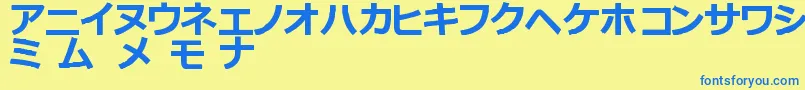 アニイヌウネエノオハカヒキフクヘケホコンサワシ
ミ ム メ モ ナ

fontsforyou.com